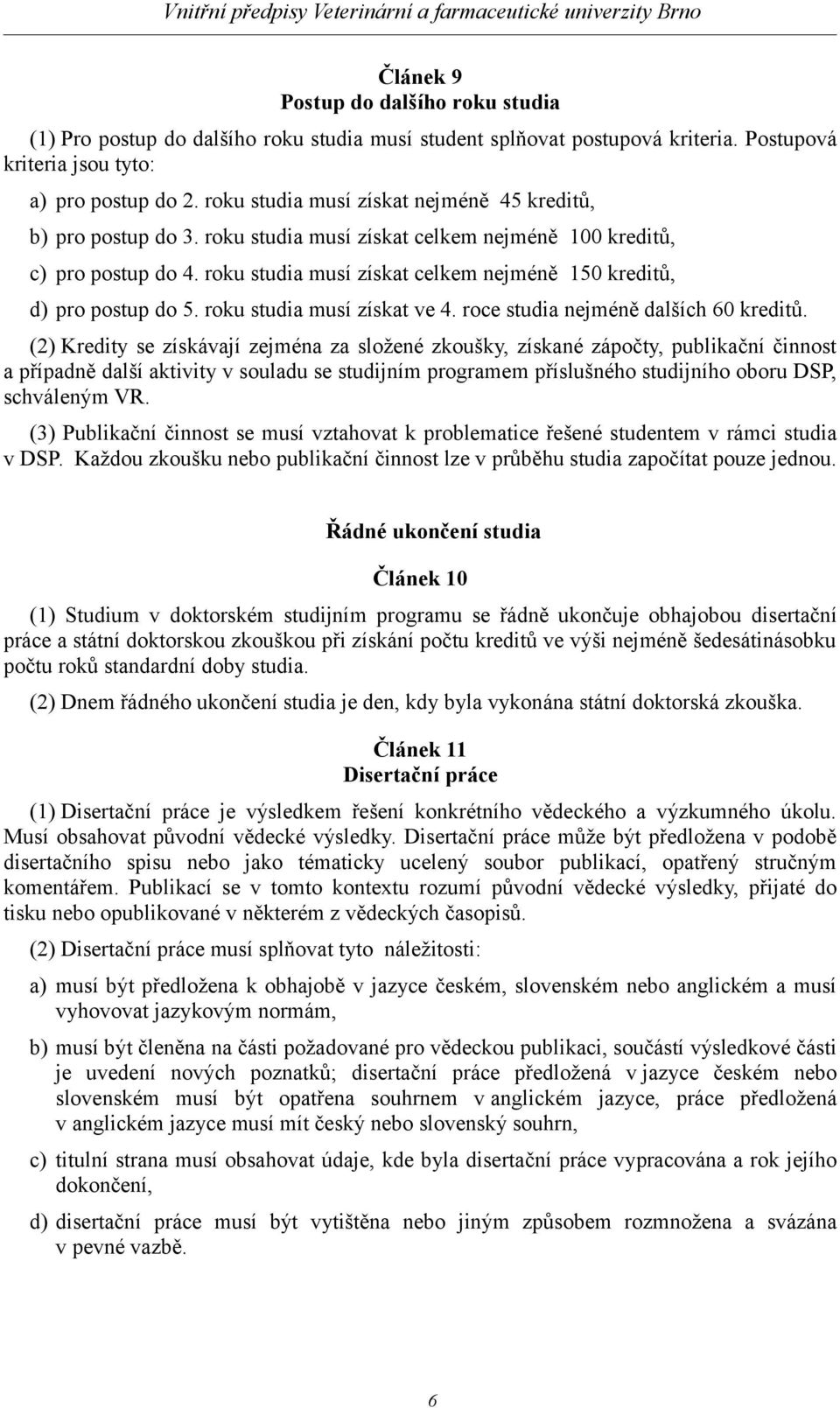 Vnitřní předpisy Veterinární a farmaceutické univerzity Brno

Článek 9
Postup do dalšího roku studia

(1) Pro postup do dalšího roku studia musí student splňovat postupová kriteria. Postupová kriteria jsou tyto:

a) pro postup do 2. roku studia musí získat nejméně 45 kreditů,

b) pro postup do 3. roku studia musí získat celkem nejméně 100 kreditů,

c) pro postup do 4. roku studia musí získat celkem nejméně 150 kreditů,

d) pro postup do 5. roku studia musí získat ve 4. roce studia nejméně dalších 60 kreditů.

(2) Kredity se získávají zejména za složené zkoušky, získané zápočty, publikační činnost a případně další aktivity v souladu se studijním programem příslušného studijního oboru DSP, schváleným VR.

(3) Publikační činnost se musí vztahovat k problematice řešené studentem v rámci studia v DSP. Každou zkoušku nebo publikační činnost lze v průběhu studia započítat pouze jednou.

Řádné ukončení studia

Článek 10

(1) Studium v doktorském studijním programu se řádně ukončuje obhajobou disertační práce a státní doktorskou zkouškou při získání počtu kreditů ve výši nejméně šedesátinásobku počtu roků standardní doby studia.

(2) Dnem řádného ukončení studia je den, kdy byla vykonána státní doktorská zkouška.

Článek 11
Disertační práce

(1) Disertační práce je výsledkem řešení konkrétního vědeckého a výzkumného úkolu. Musí obsahovat původní vědecké výsledky. Disertační práce může být předložena v podobě disertačního spisu nebo jako tématicky ucelený soubor publikací, opatřený stručným komentářem. Publikací se v tomto kontextu rozumí původní vědecké výsledky, přijaté do tisku nebo opublikované v některém z vědeckých časopisů.

(2) Disertační práce musí splňovat tyto náležitosti:

a) musí být předložena k obhajobě v jazyce českém, slovenském nebo anglickém a musí vyhovovat jazykovým normám,

b) musí být členěna na části požadované pro vědeckou publikaci, součástí výsledkové části je uvedení nových poznatků; disertační práce předložená v jazyce českém nebo slovenském musí být opatřena souhrnem v anglickém jazyce, práce předložená v anglickém jazyce musí mít český nebo slovenský souhrn,

c) titulní strana musí obsahovat údaje, kde byla disertační práce vypracována a rok jejího dokončení,

d) disertační práce musí být vytištěna nebo jiným způsobem rozmnožena a svázána v pevné vazbě.

6